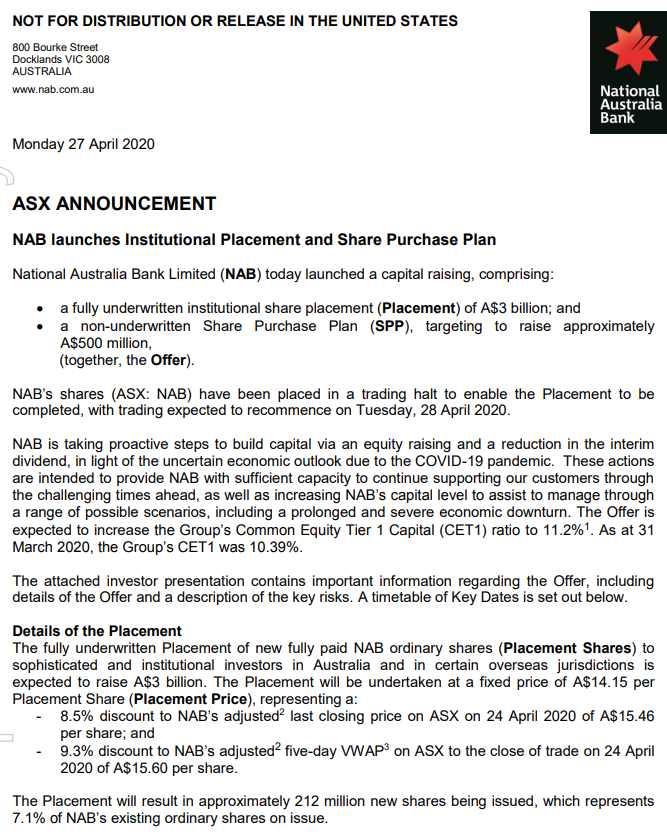 NOT FOR DISTRIBUTION OR RELEASE IN THE UNITED STATES

800 Bourke Street
Docklands VIC 3008
AUSTRALIA

www.nab.com.au

National Australia Bank

Monday 27 April 2020

ASX ANNOUNCEMENT

NAB launches Institutional Placement and Share Purchase Plan

National Australia Bank Limited (NAB) today launched a capital raising, comprising:

• a fully underwritten institutional share placement (Placement) of A$3 billion; and
• a non-underwritten Share Purchase Plan (SPP), targeting to raise approximately A$500 million,
(together, the Offer).

NAB's shares (ASX: NAB) have been placed in a trading halt to enable the Placement to be completed, with trading expected to recommence on Tuesday, 28 April 2020.

NAB is taking proactive steps to build capital via an equity raising and a reduction in the interim dividend, in light of the uncertain economic outlook due to the COVID-19 pandemic. These actions are intended to provide NAB with sufficient capacity to continue supporting our customers through the challenging times ahead, as well as increasing NAB's capital level to assist to manage through a range of possible scenarios, including a prolonged and severe economic downturn. The Offer is expected to increase the Group's Common Equity Tier 1 Capital (CET1) ratio to 11.2%$^1$. As at 31 March 2020, the Group's CET1 was 10.39%.

The attached investor presentation contains important information regarding the Offer, including details of the Offer and a description of the key risks. A timetable of Key Dates is set out below.

Details of the Placement
The fully underwritten Placement of new fully paid NAB ordinary shares (Placement Shares) to sophisticated and institutional investors in Australia and in certain overseas jurisdictions is expected to raise A$3 billion. The Placement will be undertaken at a fixed price of A$14.15 per Placement Share (Placement Price), representing a:
- 8.5% discount to NAB's adjusted$^2$ last closing price on ASX on 24 April 2020 of A$15.46 per share; and
- 9.3% discount to NAB's adjusted$^2$ five-day VWAP$^3$ on ASX to the close of trade on 24 April 2020 of A$15.60 per share.

The Placement will result in approximately 212 million new shares being issued, which represents 7.1% of NAB's existing ordinary shares on issue.